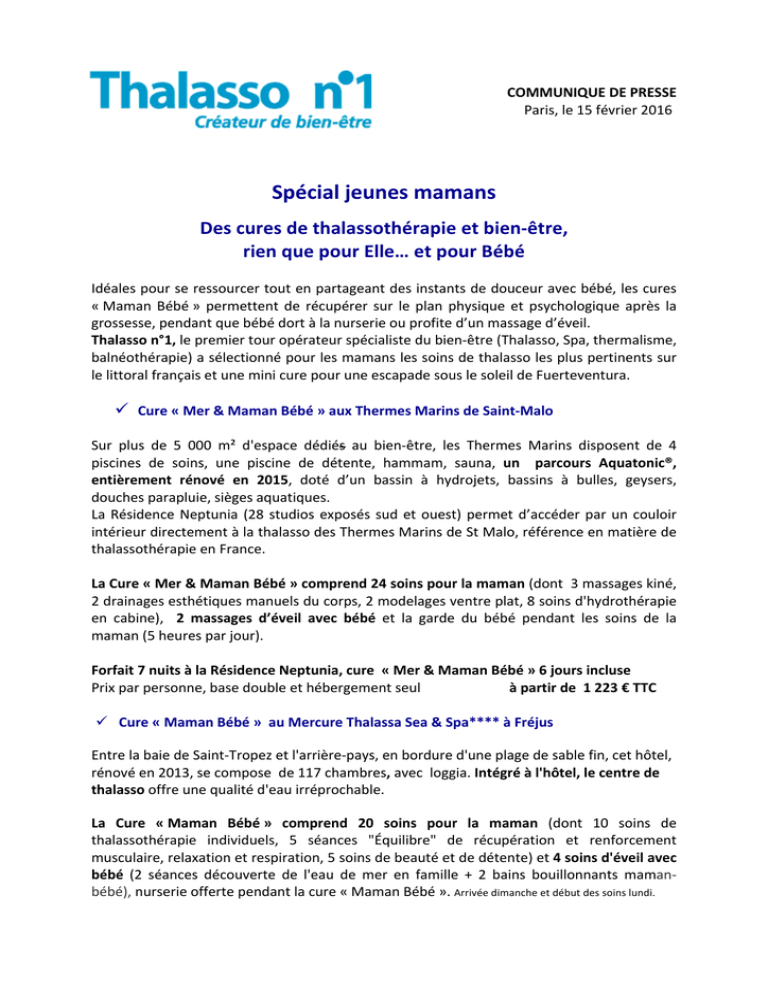 Thalasso n°1
Créateur de bien-être

COMMUNIQUE DE PRESSE
Paris, le 15 février 2016

Spécial jeunes mamans

Des cures de thalassothérapie et bien-être, rien que pour Elle… et pour Bébé

Idéales pour se ressourcer tout en partageant des instants de douceur avec bébé, les cures « Maman Bébé » permettent de récupérer sur le plan physique et psychologique après la grossesse, pendant que bébé dort à la nurserie ou profite d'un massage d'éveil.
Thalasso n°1, le premier tour opérateur spécialiste du bien-être (Thalasso, Spa, thermalisme, balnéothérapie) a sélectionné pour les mamans les soins de thalasso les plus pertinents sur le littoral français et une mini cure pour une escapade sous le soleil de Fuerteventura.

✓ Cure « Mer & Maman Bébé » aux Thermes Marins de Saint-Malo

Sur plus de 5 000 m² d'espace dédiés au bien-être, les Thermes Marins disposent de 4 piscines de soins, une piscine de détente, hammam, sauna, un parcours Aquatonic®, entièrement rénové en 2015, doté d'un bassin à hydrojets, bassins à bulles, geysers, douches parapluie, sièges aquatiques.
La Résidence Neptunia (28 studios exposés sud et ouest) permet d'accéder par un couloir intérieur directement à la thalasso des Thermes Marins de St Malo, référence en matière de thalassothérapie en France.

La Cure « Mer & Maman Bébé » comprend 24 soins pour la maman (dont 3 massages kiné, 2 drainages esthétiques manuels du corps, 2 modelages ventre plat, 8 soins d'hydrothérapie en cabine), 2 massages d'éveil avec bébé et la garde du bébé pendant les soins de la maman (5 heures par jour).

Forfait 7 nuits à la Résidence Neptunia, cure « Mer & Maman Bébé » 6 jours incluse
Prix par personne, base double et hébergement seul à partir de 1 223 € TTC

✓ Cure « Maman Bébé » au Mercure Thalassa Sea & Spa**** à Fréjus

Entre la baie de Saint-Tropez et l'arrière-pays, en bordure d'une plage de sable fin, cet hôtel, rénové en 2013, se compose de 117 chambres, avec loggia. Intégré à l'hôtel, le centre de thalasso offre une qualité d'eau irréprochable.

La Cure « Maman Bébé » comprend 20 soins pour la maman (dont 10 soins de thalassothérapie individuels, 5 séances "Équilibre" de récupération et renforcement musculaire, relaxation et respiration, 5 soins de beauté et de détente) et 4 soins d'éveil avec bébé (2 séances découverte de l'eau de mer en famille + 2 bains bouillonnants maman-bébé), nurserie offerte pendant la cure « Maman Bébé ». Arrivée dimanche et début des soins lundi.